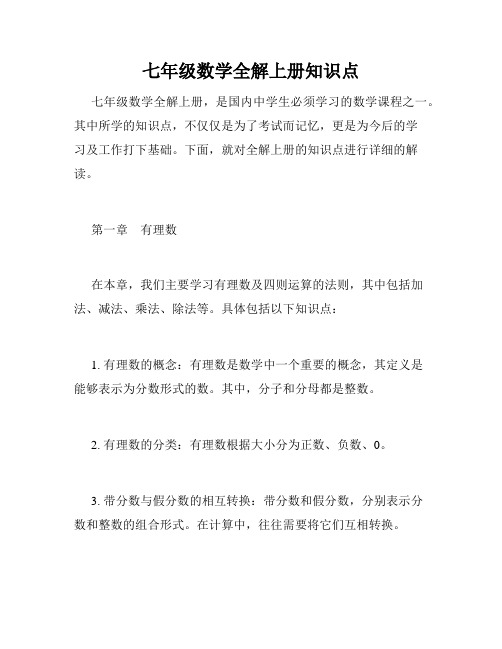 七年级数学全解上册知识点

七年级数学全解上册，是国内中学生必须学习的数学课程之一。其中所学的知识点，不仅仅是为了考试而记忆，更是为今后的学习及工作打下基础。下面，就对全解上册的知识点进行详细的解读。

第一章　有理数

在本章，我们主要学习有理数及四则运算的法则，其中包括加法、减法、乘法、除法等。具体包括以下知识点：

1. 有理数的概念：有理数是数学中一个重要的概念，其定义是能够表示为分数形式的数。其中，分子和分母都是整数。

2. 有理数的分类：有理数根据大小分为正数、负数、0。

3. 带分数与假分数的相互转换：带分数和假分数，分别表示分数和整数的组合形式。在计算中，往往需要将它们互相转换。